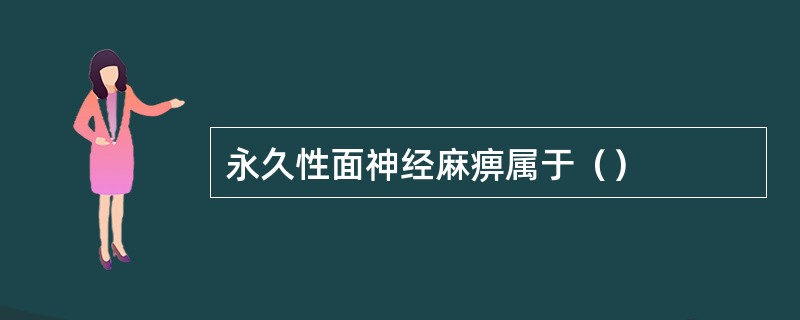 永久性面神经麻痹属于（）